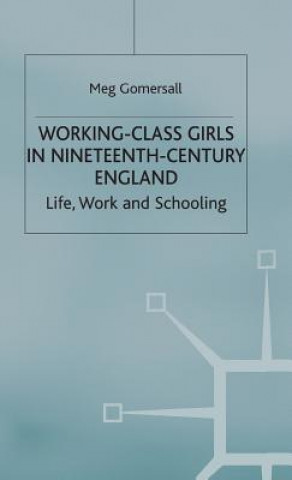 Meg Gomersall

WORKING-CLASS GIRLS IN NINETEENTH-CENTURY ENGLAND

Life, Work and Schooling